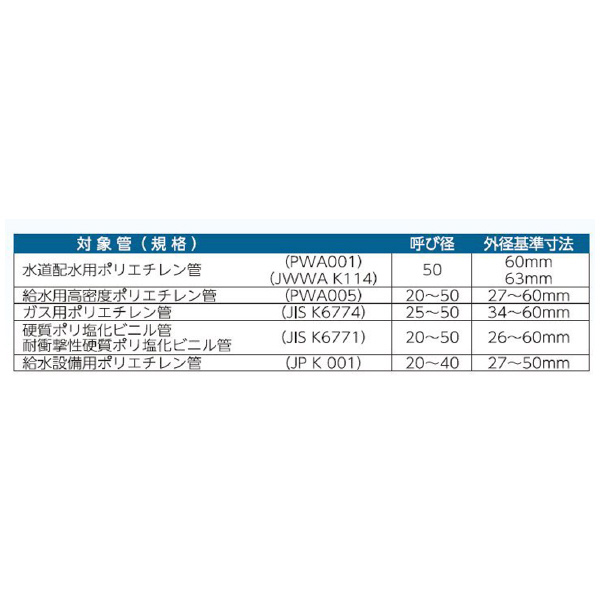 | 対象管（規格） | | 呼び径 | 外径基準寸法 |
|---|---|---|---|
| 水道配水用ポリエチレン管 | (PWA001) (JWWA K114) | 50 | 60mm 63mm |
| 給水用高密度ポリエチレン管 | (PWA005) | 20～50 | 27～60mm |
| ガス用ポリエチレン管 | (JIS K6774) | 25～50 | 34～60mm |
| 硬質ポリ塩化ビニル管 耐衝撃性硬質ポリ塩化ビニル管 | (JIS K6771) | 20～50 | 26～60mm |
| 給水設備用ポリエチレン管 | (JP K 001) | 20～40 | 27～50mm |